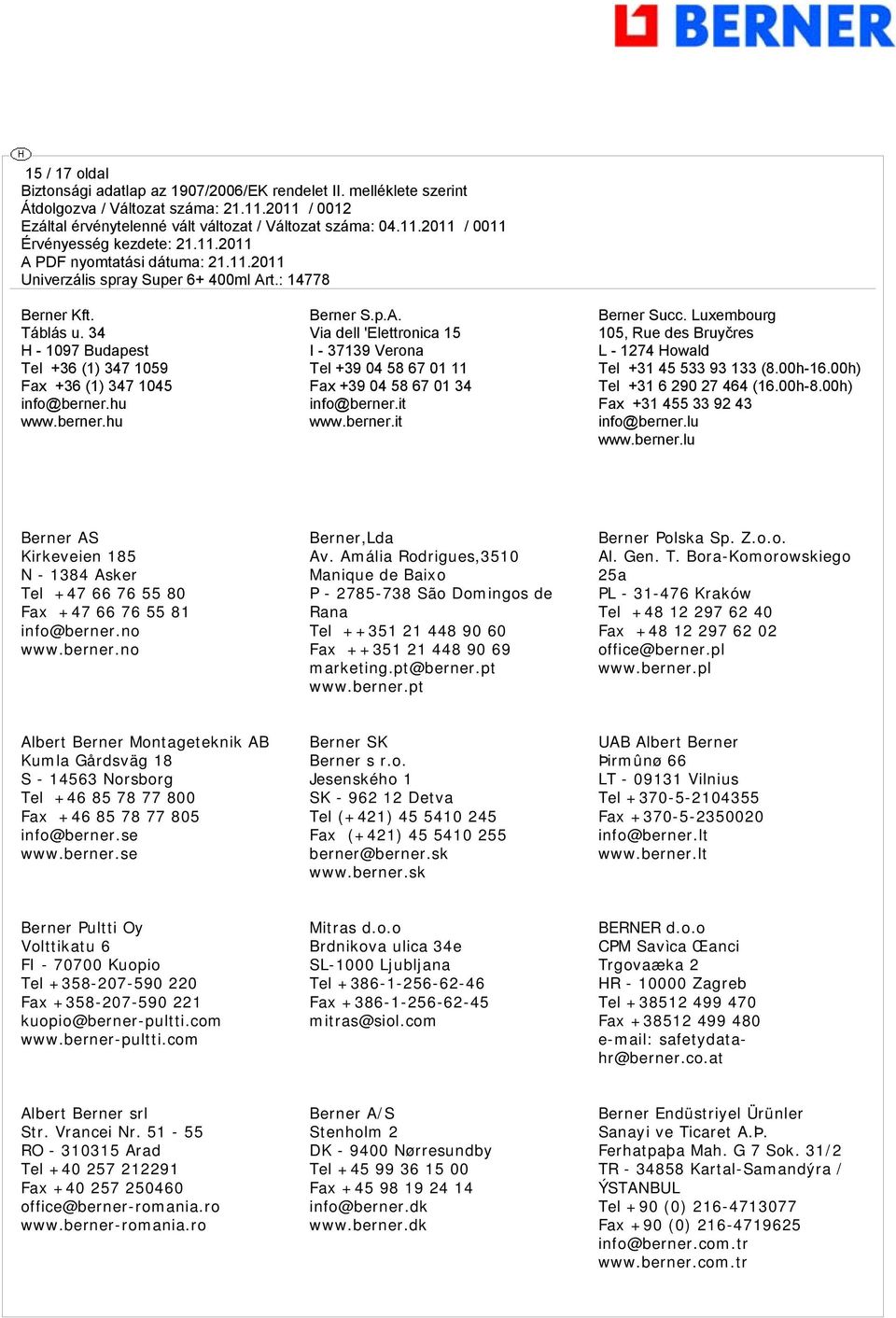 BERNER

H

15 / 17 oldal
Biztonsági adatlap az 1907/2006/EK rendelet II. melléklete szerint
Átdolgozva / Változat száma: 21.11.2011 / 0012
Ezáltal érvénytelenné vált változat / Változat száma: 04.11.2011 / 0011
Érvényesség kezdete: 21.11.2011
A PDF nyomtatási dátuma: 21.11.2011
Univerzális spray Super 6+ 400ml Art.: 14778

Berner Kft.
Táblás u. 34
H - 1097 Budapest
Tel +36 (1) 347 1059
Fax +36 (1) 347 1045
info@berner.hu
www.berner.hu

Berner S.p.A.
Via dell 'Elettronica 15
I - 37139 Verona
Tel +39 04 58 67 01 11
Fax +39 04 58 67 01 34
info@berner.it
www.berner.it

Berner Succ. Luxembourg
105, Rue des Bruyčres
L - 1274 Howald
Tel +31 45 533 93 133 (8.00h-16.00h)
Tel +31 6 290 27 464 (16.00h-8.00h)
Fax +31 455 33 92 43
info@berner.lu
www.berner.lu

Berner AS
Kirkeveien 185
N - 1384 Asker
Tel +47 66 76 55 80
Fax +47 66 76 55 81
info@berner.no
www.berner.no

Berner,Lda
Av. Amália Rodrigues,3510
Manique de Baixo
P - 2785-738 São Domingos de Rana
Tel ++351 21 448 90 60
Fax ++351 21 448 90 69
marketing.pt@berner.pt
www.berner.pt

Berner Polska Sp. Z.o.o.
Al. Gen. T. Bora-Komorowskiego 25a
PL - 31-476 Kraków
Tel +48 12 297 62 40
Fax +48 12 297 62 02
office@berner.pl
www.berner.pl

Albert Berner Montageteknik AB
Kumla Gårdsväg 18
S - 14563 Norsborg
Tel +46 85 78 77 800
Fax +46 85 78 77 805
info@berner.se
www.berner.se

Berner SK
Berner s r.o.
Jesenského 1
SK - 962 12 Detva
Tel (+421) 45 5410 245
Fax (+421) 45 5410 255
berner@berner.sk
www.berner.sk

UAB Albert Berner
Þirmûnø 66
LT - 09131 Vilnius
Tel +370-5-2104355
Fax +370-5-2350020
info@berner.lt
www.berner.lt

Berner Pultti Oy
Volttikatu 6
FI - 70700 Kuopio
Tel +358-207-590 220
Fax +358-207-590 221
kuopio@berner-pultti.com
www.berner-pultti.com

Mitras d.o.o
Brdnikova ulica 34e
SL-1000 Ljubljana
Tel +386-1-256-62-46
Fax +386-1-256-62-45
mitras@siol.com

BERNER d.o.o
CPM Savica Œanci
Trgovaæka 2
HR - 10000 Zagreb
Tel +38512 499 470
Fax +38512 499 480
e-mail: safetydata-hr@berner.co.at

Albert Berner srl
Str. Vrancei Nr. 51 - 55
RO - 310315 Arad
Tel +40 257 212291
Fax +40 257 250460
office@berner-romania.ro
www.berner-romania.ro

Berner A/S
Stenholm 2
DK - 9400 Nørresundby
Tel +45 99 36 15 00
Fax +45 98 19 24 14
info@berner.dk
www.berner.dk

Berner Endüstriyel Ürünler Sanayi ve Ticaret A.Þ.
Ferhatpaþa Mah. G 7 Sok. 31/2
TR - 34858 Kartal-Samandýra / ÝSTANBUL
Tel +90 (0) 216-4713077
Fax +90 (0) 216-4719625
info@berner.com.tr
www.berner.com.tr